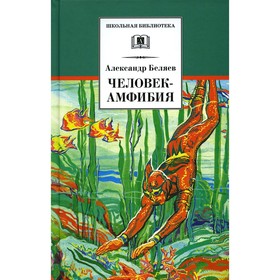 ШКОЛЬНАЯ БИБЛИОТЕКА

Александр Беляев

ЧЕЛОВЕК-АМФИБИЯ